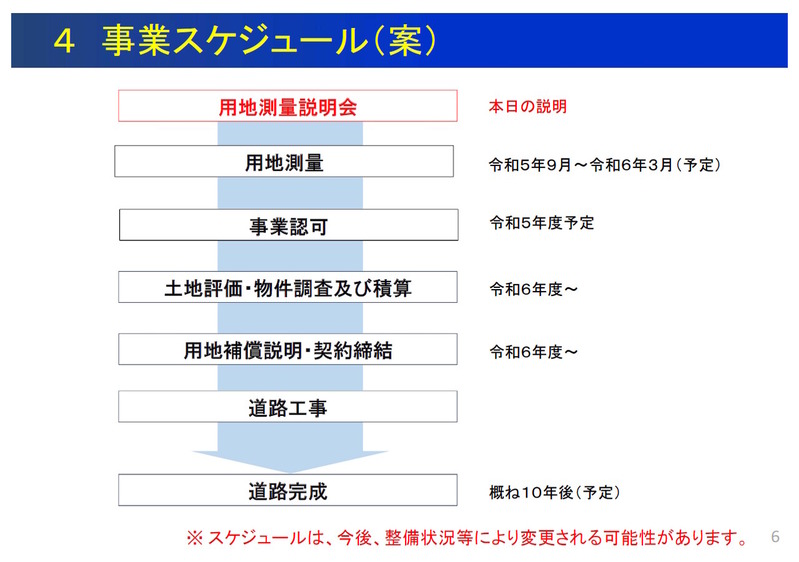 4 事業スケジュール（案）

用地測量説明会

本日の説明

用地測量

令和5年9月～令和6年3月（予定）

事業認可

令和5年度予定

土地評価・物件調査及び積算

令和6年度～

用地補償説明・契約締結

令和6年度～

道路工事

道路完成

概ね10年後（予定）

※ スケジュールは、今後、整備状況等により変更される可能性があります。

6